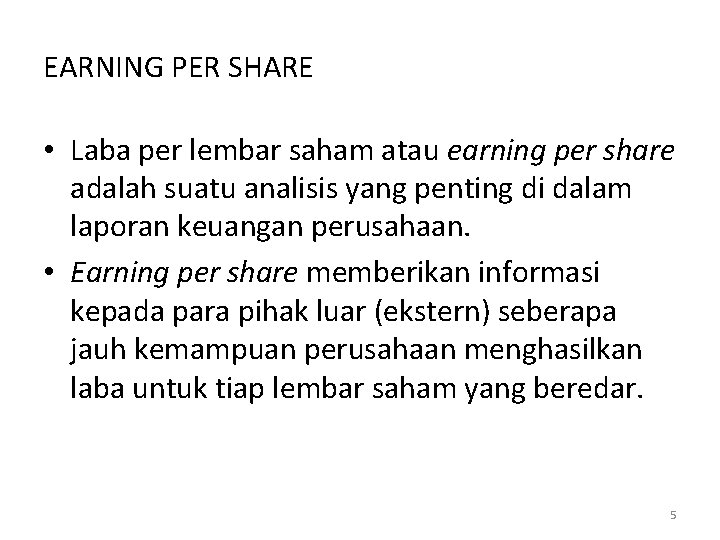 EARNING PER SHARE

• Laba per lembar saham atau earning per share adalah suatu analisis yang penting di dalam laporan keuangan perusahaan.
• Earning per share memberikan informasi kepada para pihak luar (ekstern) seberapa jauh kemampuan perusahaan menghasilkan laba untuk tiap lembar saham yang beredar.

5